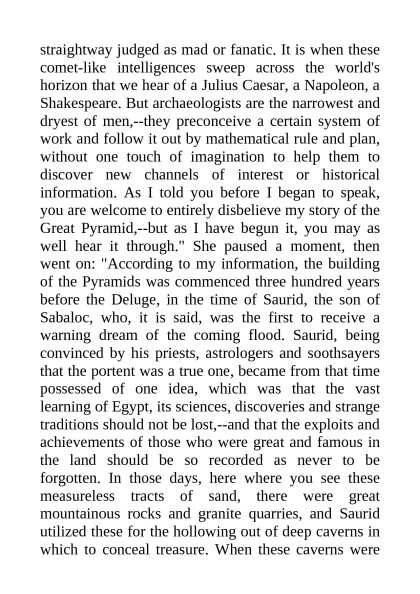 straightway judged as mad or fanatic. It is when these comet-like intelligences sweep across the world's horizon that we hear of a Julius Caesar, a Napoleon, a Shakespeare. But archaeologists are the narrowest and dryest of men,--they preconceive a certain system of work and follow it out by mathematical rule and plan, without one touch of imagination to help them to discover new channels of interest or historical information. As I told you before I began to speak, you are welcome to entirely disbelieve my story of the Great Pyramid,--but as I have begun it, you may as well hear it through." She paused a moment, then went on: "According to my information, the building of the Pyramids was commenced three hundred years before the Deluge, in the time of Saurid, the son of Sabaloc, who, it is said, was the first to receive a warning dream of the coming flood. Saurid, being convinced by his priests, astrologers and soothsayers that the portent was a true one, became from that time possessed of one idea, which was that the vast learning of Egypt, its sciences, discoveries and strange traditions should not be lost,--and that the exploits and achievements of those who were great and famous in the land should be so recorded as never to be forgotten. In those days, here where you see these measureless tracts of sand, there were great mountainous rocks and granite quarries, and Saurid utilized these for the hollowing out of deep caverns in which to conceal treasure. When these caverns were